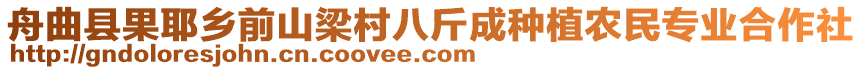 舟曲县果耶乡前山梁村八斤成种植农民专业合作社
http://gndoloresjohn.cn.coovee.com